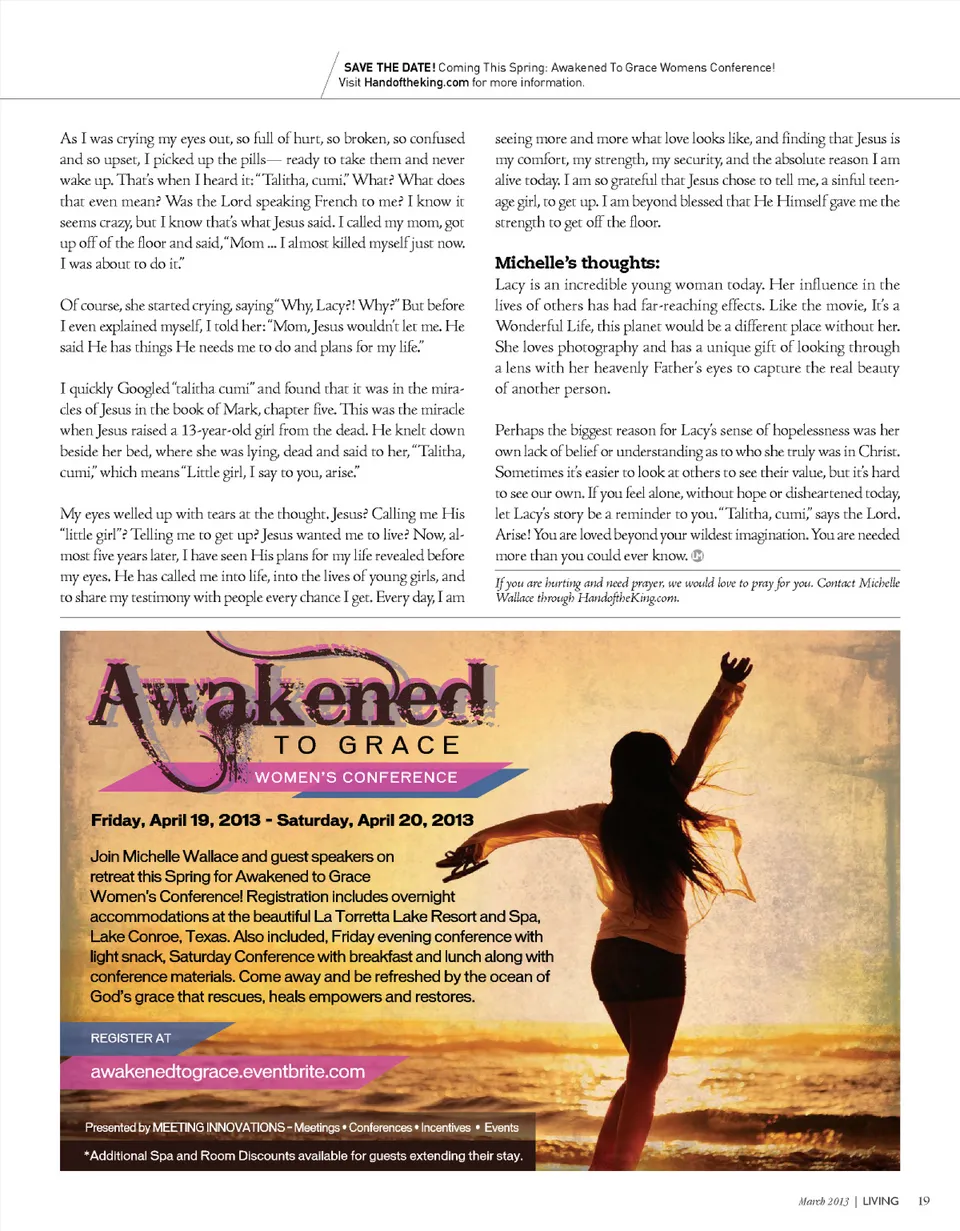 SAVE THE DATE! Coming This Spring: Awakened To Grace Womens Conference! Visit Handoftheking.com for more information.

As I was crying my eyes out, so full of hurt, so broken, so confused and so upset, I picked up the pills— ready to take them and never wake up. That's when I heard it: "Talitha, cumi." What? What does that even mean? Was the Lord speaking French to me? I know it seems crazy, but I know that's what Jesus said. I called my mom, got up off of the floor and said, "Mom ... I almost killed myself just now. I was about to do it."

Of course, she started crying, saying "Why, Lacy?! Why?" But before I even explained myself, I told her: "Mom, Jesus wouldn't let me. He said He has things He needs me to do and plans for my life."

I quickly Googled "talitha cumi" and found that it was in the miracles of Jesus in the book of Mark, chapter five. This was the miracle when Jesus raised a 13-year-old girl from the dead. He knelt down beside her bed, where she was lying, dead and said to her, "Talitha, cumi," which means "Little girl, I say to you, arise."

My eyes welled up with tears at the thought. Jesus? Calling me His "little girl"? Telling me to get up? Jesus wanted me to live? Now, almost five years later, I have seen His plans for my life revealed before my eyes. He has called me into life, into the lives of young girls, and to share my testimony with people every chance I get. Every day, I am seeing more and more what love looks like, and finding that Jesus is my comfort, my strength, my security, and the absolute reason I am alive today. I am so grateful that Jesus chose to tell me, a sinful teenage girl, to get up. I am beyond blessed that He Himself gave me the strength to get off the floor.

Michelle's thoughts:
Lacy is an incredible young woman today. Her influence in the lives of others has had far-reaching effects. Like the movie, It's a Wonderful Life, this planet would be a different place without her. She loves photography and has a unique gift of looking through a lens with her heavenly Father's eyes to capture the real beauty of another person.

Perhaps the biggest reason for Lacy's sense of hopelessness was her own lack of belief or understanding as to who she truly was in Christ. Sometimes it's easier to look at others to see their value, but it's hard to see our own. If you feel alone, without hope or disheartened today, let Lacy's story be a reminder to you. "Talitha, cumi," says the Lord. Arise! You are loved beyond your wildest imagination. You are needed more than you could ever know.

If you are hurting and need prayer, we would love to pray for you. Contact Michelle Wallace through HandoftheKing.com.

Awakened
TO GRACE
WOMEN'S CONFERENCE

Friday, April 19, 2013 - Saturday, April 20, 2013

Join Michelle Wallace and guest speakers on retreat this Spring for Awakened to Grace Women's Conference! Registration includes overnight accommodations at the beautiful La Torretta Lake Resort and Spa, Lake Conroe, Texas. Also included, Friday evening conference with light snack, Saturday Conference with breakfast and lunch along with conference materials. Come away and be refreshed by the ocean of God's grace that rescues, heals empowers and restores.

REGISTER AT
awakenedtograce.eventbrite.com

Presented by MEETING INNOVATIONS – Meetings • Conferences • Incentives • Events

*Additional Spa and Room Discounts available for guests extending their stay.

March 2013 | LIVING 19